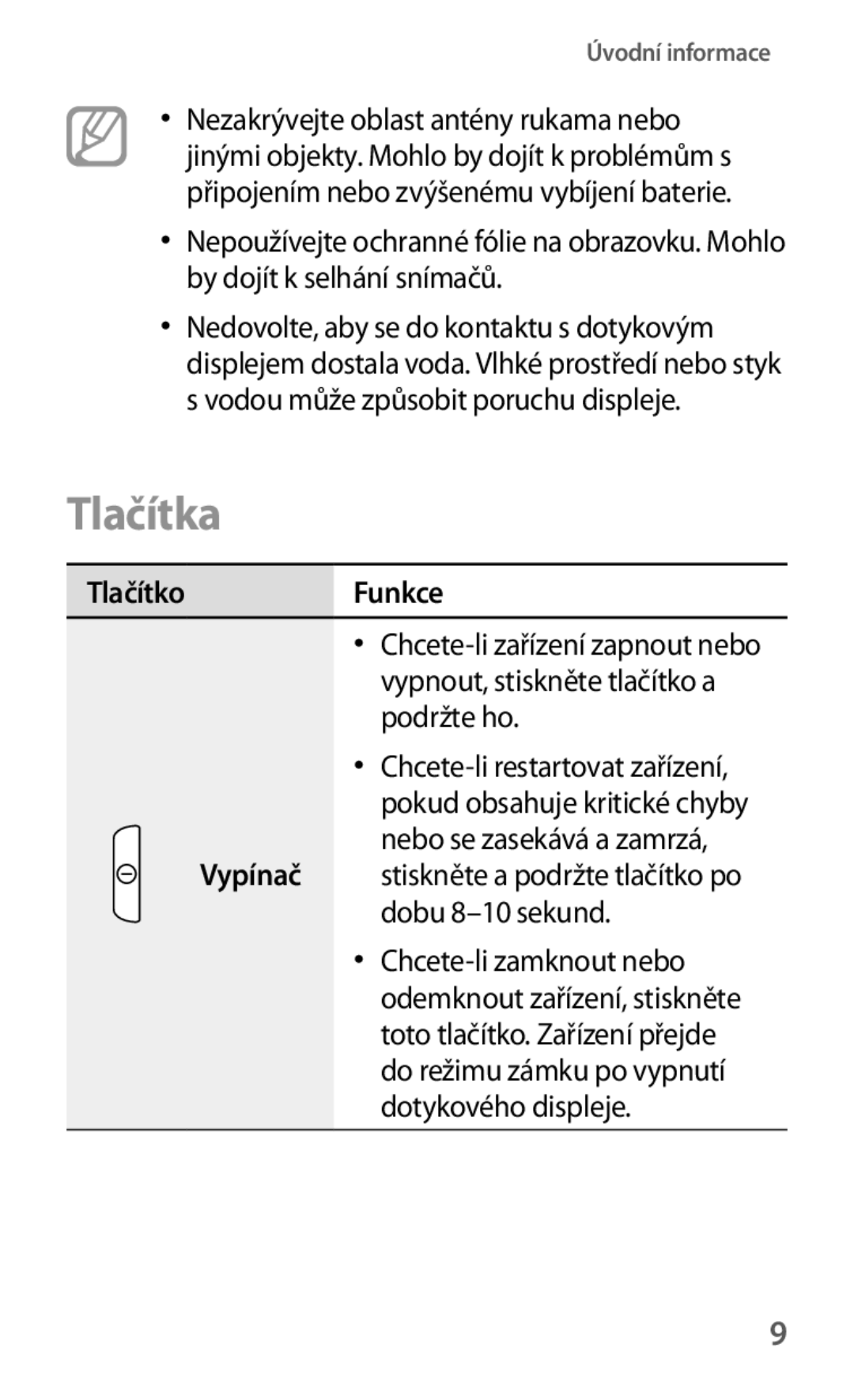 Úvodní informace

• Nezakrývejte oblast antény rukama nebo jinými objekty. Mohlo by dojít k problémům s připojením nebo zvýšenému vybíjení baterie.

• Nepoužívejte ochranné fólie na obrazovku. Mohlo by dojít k selhání snímačů.

• Nedovolte, aby se do kontaktu s dotykovým displejem dostala voda. Vlhké prostředí nebo styk s vodou může způsobit poruchu displeje.

Tlačítka

| Tlačítko | Funkce |
|---|---|
| Vypínač | • Chcete-li zařízení zapnout nebo vypnout, stiskněte tlačítko a podržte ho. • Chcete-li restartovat zařízení, pokud obsahuje kritické chyby nebo se zasekává a zamrzá, stiskněte a podržte tlačítko po dobu 8–10 sekund. • Chcete-li zamknout nebo odemknout zařízení, stiskněte toto tlačítko. Zařízení přejde do režimu zámku po vypnutí dotykového displeje. |

9